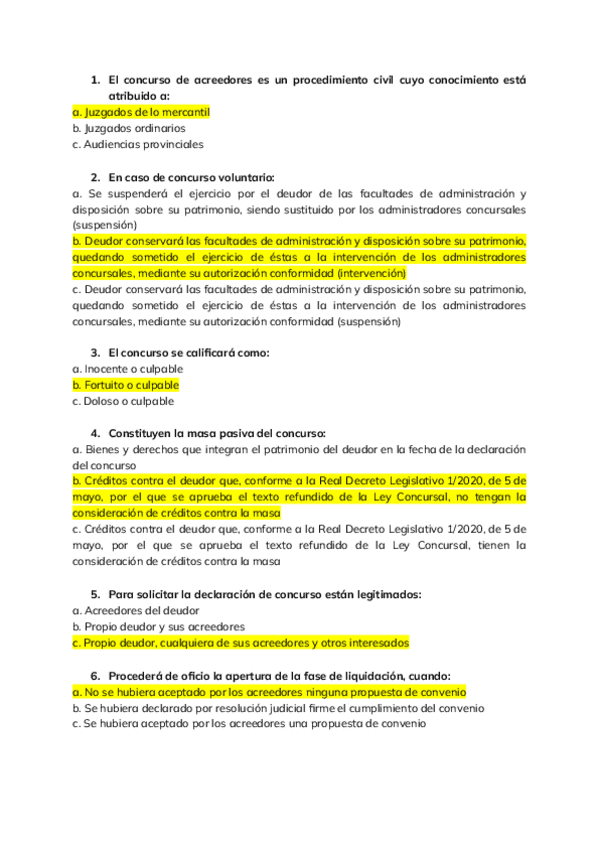 1. El concurso de acreedores es un procedimiento civil cuyo conocimiento está atribuido a:
a. Juzgados de lo mercantil
b. Juzgados ordinarios
c. Audiencias provinciales

2. En caso de concurso voluntario:
a. Se suspenderá el ejercicio por el deudor de las facultades de administración y disposición sobre su patrimonio, siendo sustituido por los administradores concursales (suspensión)
b. Deudor conservará las facultades de administración y disposición sobre su patrimonio, quedando sometido el ejercicio de éstas a la intervención de los administradores concursales, mediante su autorización conformidad (intervención)
c. Deudor conservará las facultades de administración y disposición sobre su patrimonio, quedando sometido el ejercicio de éstas a la intervención de los administradores concursales, mediante su autorización conformidad (suspensión)

3. El concurso se calificará como:
a. Inocente o culpable
b. Fortuito o culpable
c. Doloso o culpable

4. Constituyen la masa pasiva del concurso:
a. Bienes y derechos que integran el patrimonio del deudor en la fecha de la declaración del concurso
b. Créditos contra el deudor que, conforme a la Real Decreto Legislativo 1/2020, de 5 de mayo, por el que se aprueba el texto refundido de la Ley Concursal, no tengan la consideración de créditos contra la masa
c. Créditos contra el deudor que, conforme a la Real Decreto Legislativo 1/2020, de 5 de mayo, por el que se aprueba el texto refundido de la Ley Concursal, tienen la consideración de créditos contra la masa

5. Para solicitar la declaración de concurso están legitimados:
a. Acreedores del deudor
b. Propio deudor y sus acreedores
c. Propio deudor, cualquiera de sus acreedores y otros interesados

6. Procederá de oficio la apertura de la fase de liquidación, cuando:
a. No se hubiera aceptado por los acreedores ninguna propuesta de convenio
b. Se hubiera declarado por resolución judicial firme el cumplimiento del convenio
c. Se hubiera aceptado por los acreedores una propuesta de convenio